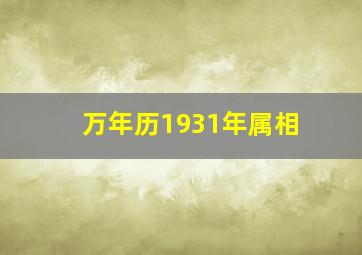 万年历1931年属相